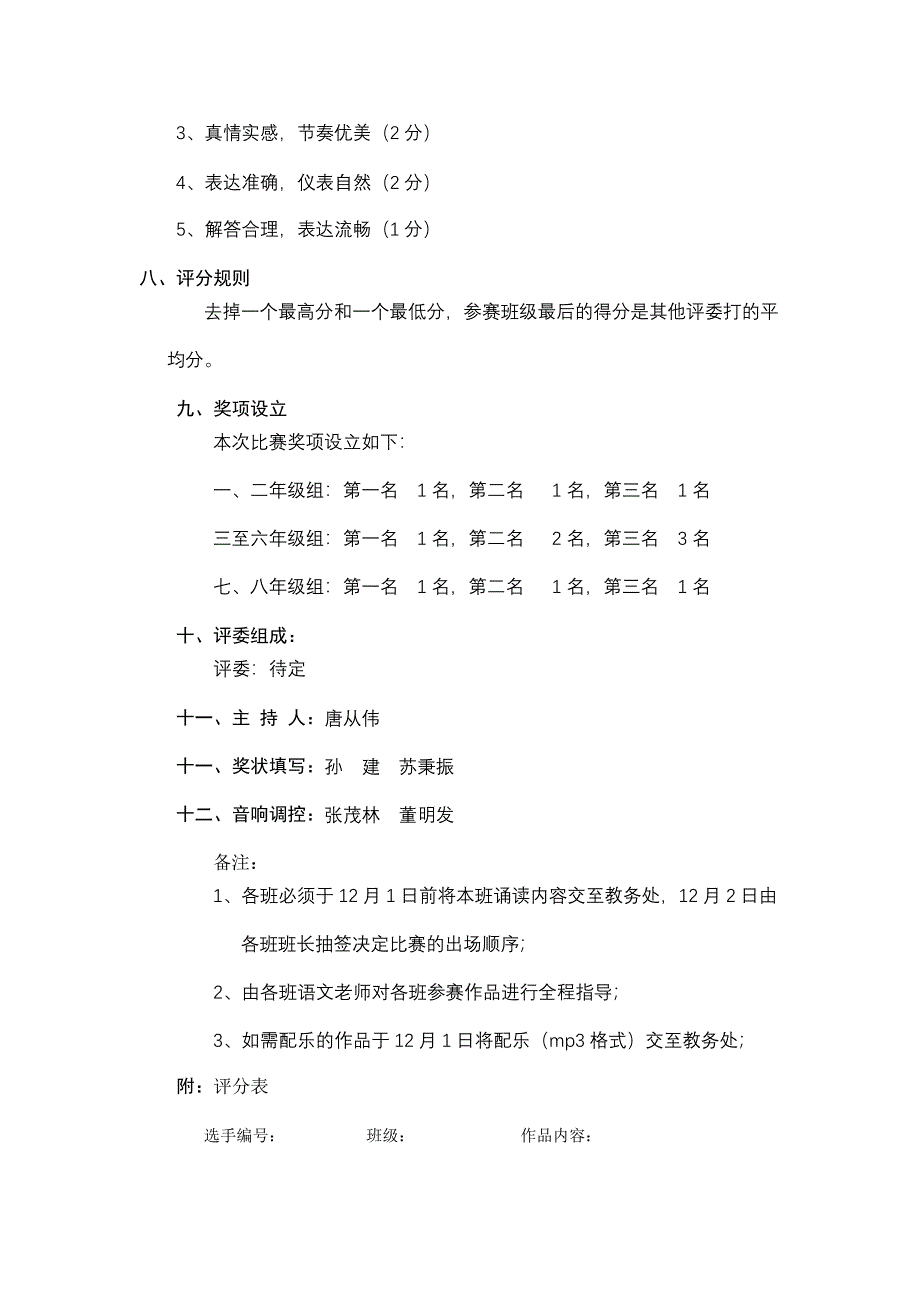 3、真情实感，节奏优美（2 分）

4、表达准确，仪表自然（2 分）

5、解答合理，表达流畅（1 分）

八、评分规则

去掉一个最高分和一个最低分，参赛班级最后的得分是其他评委打的平均分。

九、奖项设立

本次比赛奖项设立如下：

一、二年级组：第一名　1 名，第二名　1 名，第三名　1 名

三至六年级组：第一名　1 名，第二名　2 名，第三名　3 名

七、八年级组：第一名　1 名，第二名　1 名，第三名　1 名

十、评委组成：

评委：待定

十一、主 持 人：唐从伟

十一、奖状填写：孙　建　苏秉振

十二、音响调控：张茂林　董明发

备注：

1、各班必须于 12 月 1 日前将本班诵读内容交至教务处，12 月 2 日由各班班长抽签决定比赛的出场顺序；

2、由各班语文老师对各班参赛作品进行全程指导；

3、如需配乐的作品于 12 月 1 日将配乐（mp3 格式）交至教务处；

附：评分表

选手编号：　　班级：　　作品内容：